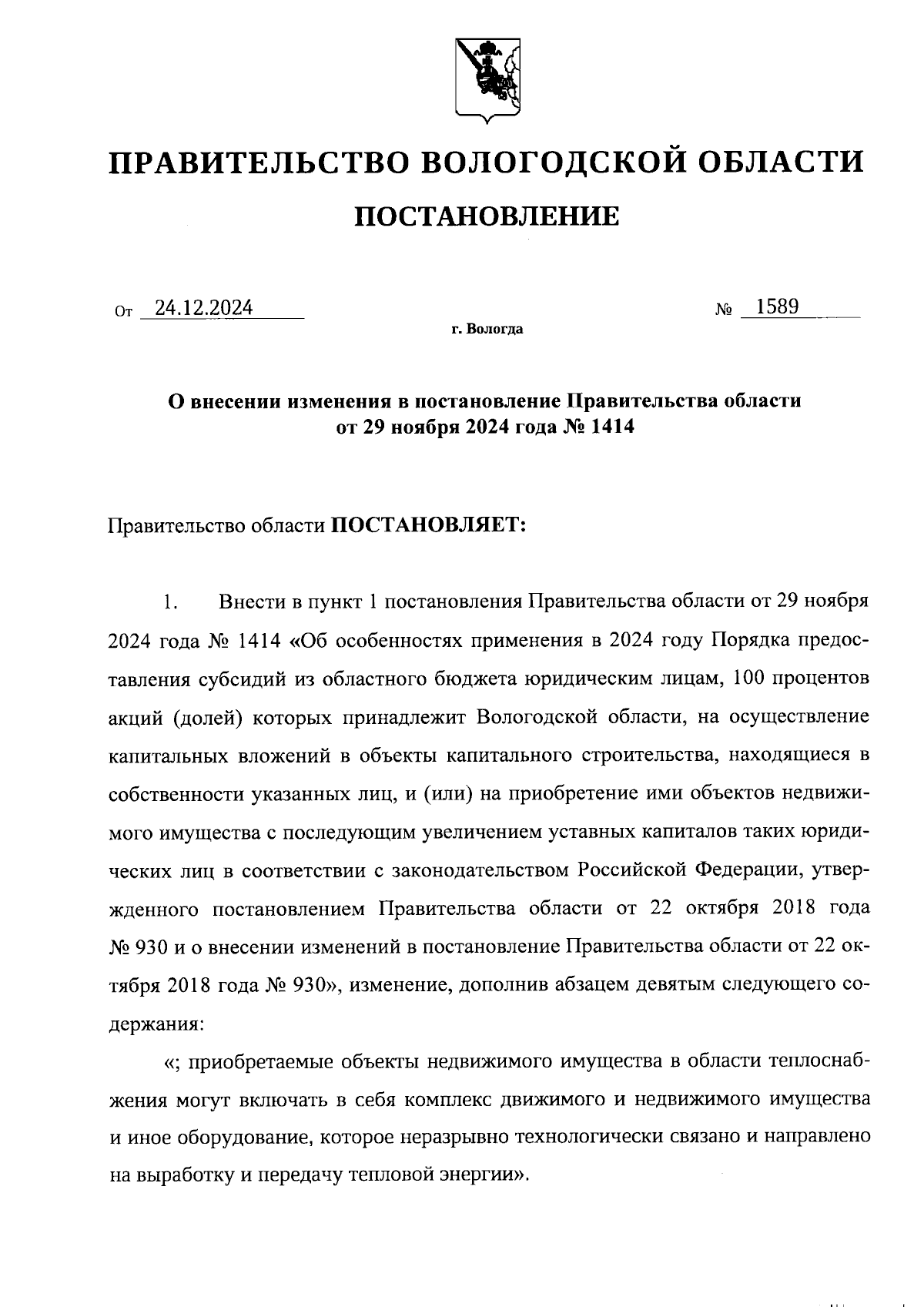 ПРАВИТЕЛЬСТВО ВОЛОГОДСКОЙ ОБЛАСТИ

ПОСТАНОВЛЕНИЕ

От 24.12.2024 № 1589

г. Вологда

О внесении изменения в постановление Правительства области от 29 ноября 2024 года № 1414

Правительство области ПОСТАНОВЛЯЕТ:

1. Внести в пункт 1 постановления Правительства области от 29 ноября 2024 года № 1414 «Об особенностях применения в 2024 году Порядка предоставления субсидий из областного бюджета юридическим лицам, 100 процентов акций (долей) которых принадлежит Вологодской области, на осуществление капитальных вложений в объекты капитального строительства, находящиеся в собственности указанных лиц, и (или) на приобретение ими объектов недвижимого имущества с последующим увеличением уставных капиталов таких юридических лиц в соответствии с законодательством Российской Федерации, утвержденного постановлением Правительства области от 22 октября 2018 года № 930 и о внесении изменений в постановление Правительства области от 22 октября 2018 года № 930», изменение, дополнив абзацем девятым следующего содержания:

«; приобретаемые объекты недвижимого имущества в области теплоснабжения могут включать в себя комплекс движимого и недвижимого имущества и иное оборудование, которое неразрывно технологически связано и направлено на выработку и передачу тепловой энергии».